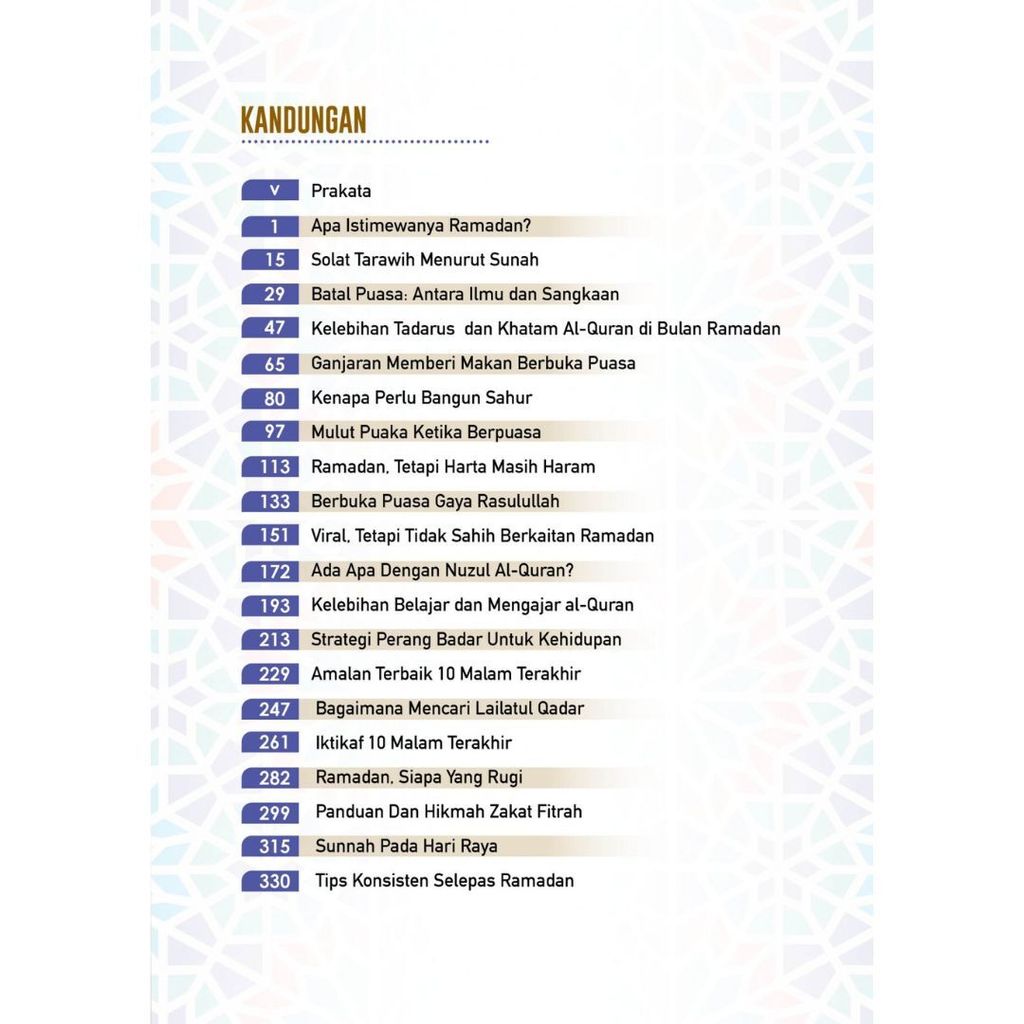 KANDUNGAN

v Prakata
1 Apa Istimewanya Ramadan?
15 Solat Tarawih Menurut Sunah
29 Batal Puasa: Antara Ilmu dan Sangkaan
47 Kelebihan Tadarus dan Khatam Al-Quran di Bulan Ramadan
65 Ganjaran Memberi Makan Berbuka Puasa
80 Kenapa Perlu Bangun Sahur
97 Mulut Puaka Ketika Berpuasa
113 Ramadan, Tetapi Harta Masih Haram
133 Berbuka Puasa Gaya Rasulullah
151 Viral, Tetapi Tidak Sahih Berkaitan Ramadan
172 Ada Apa Dengan Nuzul Al-Quran?
193 Kelebihan Belajar dan Mengajar al-Quran
213 Strategi Perang Badar Untuk Kehidupan
229 Amalan Terbaik 10 Malam Terakhir
247 Bagaimana Mencari Lailatul Qadar
261 Iktikaf 10 Malam Terakhir
282 Ramadan, Siapa Yang Rugi
299 Panduan Dan Hikmah Zakat Fitrah
315 Sunnah Pada Hari Raya
330 Tips Konsisten Selepas Ramadan